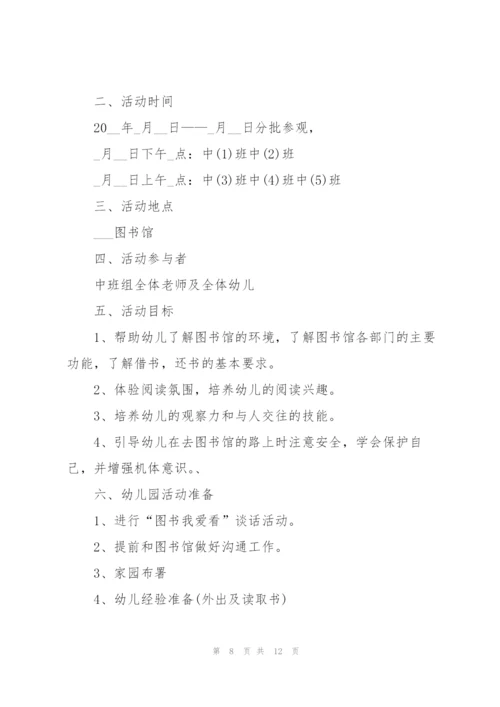 二、活动时间

20__年_月__日——_月__日分批参观，

_月__日下午_点：中(1)班中(2)班

_月__日上午_点：中(3)班中(4)班中(5)班

三、活动地点

___图书馆

四、活动参与者

中班组全体老师及全体幼儿

五、活动目标

1、帮助幼儿了解图书馆的环境，了解图书馆各部门的主要功能，了解借书，还书的基本要求。

2、体验阅读氛围，培养幼儿的阅读兴趣。

3、培养幼儿的观察力和与人交往的技能。

4、引导幼儿在去图书馆的路上时注意安全，学会保护自己，并增强机体意识。、

六、幼儿园活动准备

1、进行“图书我爱看”谈话活动。

2、提前和图书馆做好沟通工作。

3、家园布署

4、幼儿经验准备(外出及读取书)

第 8 页 共 12 页